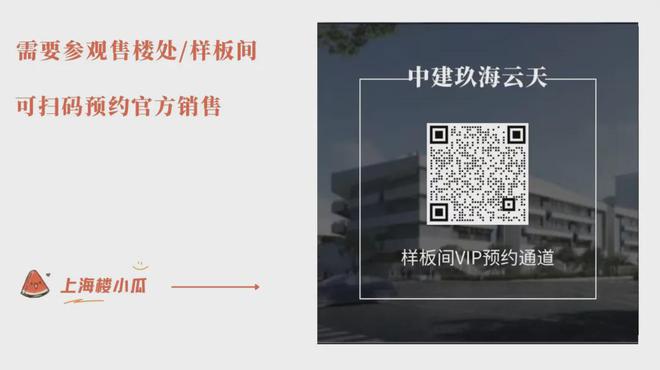 需要参观售楼处/样板间

可扫码预约官方销售

上海楼小瓜

中建玖海云天

样板间VIP预约通道